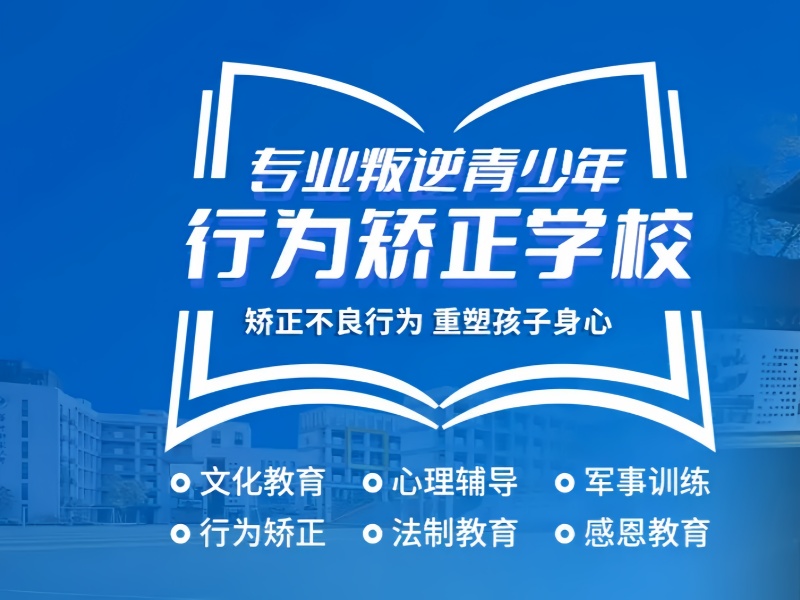 专业叛逆青少年
行为矫正学校

矫正不良行为 重塑孩子身心

文化教育 心理辅导 军事训练
行为矫正 法制教育 感恩教育